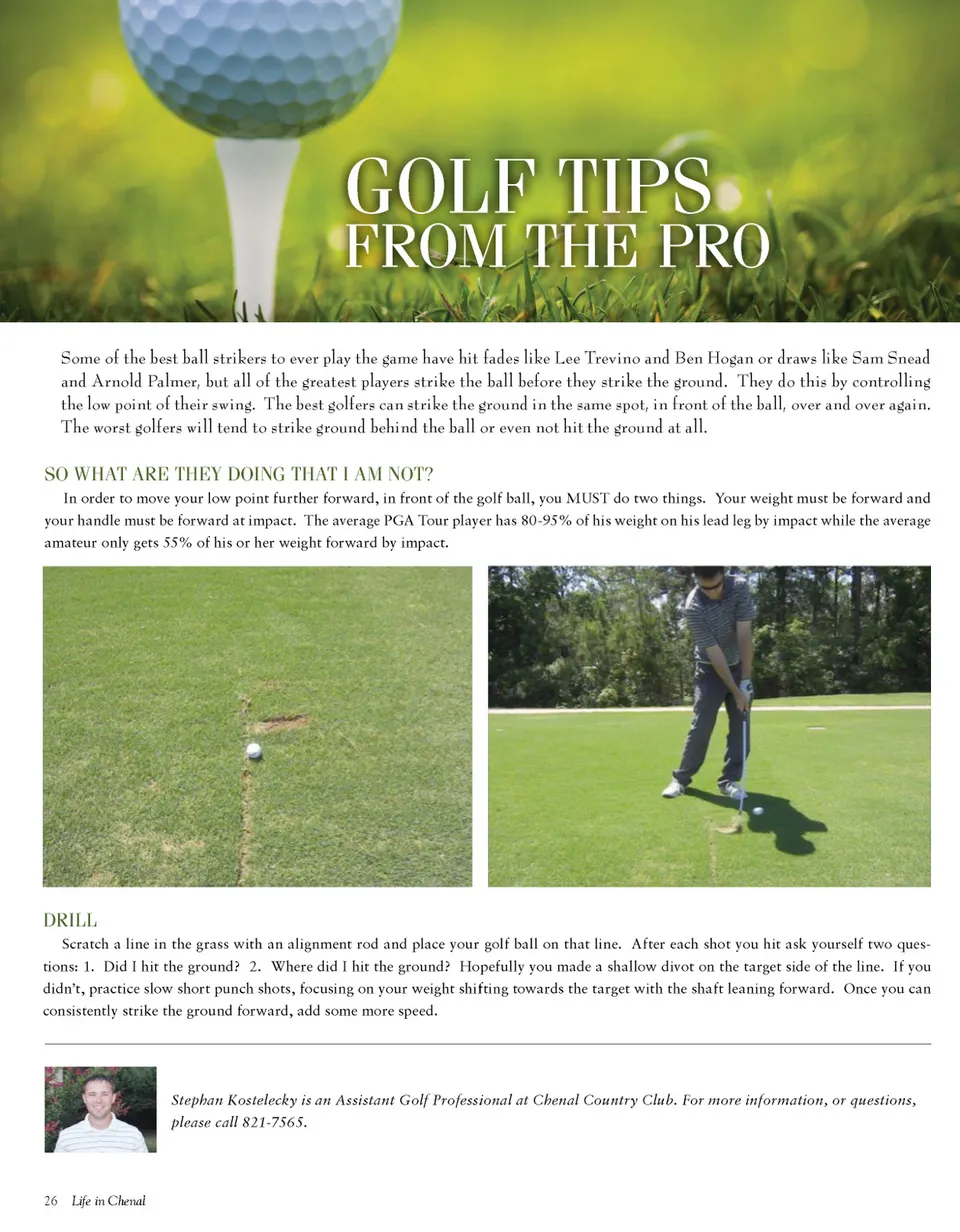 GOLF TIPS FROM THE PRO

Some of the best ball strikers to ever play the game have hit fades like Lee Trevino and Ben Hogan or draws like Sam Snead and Arnold Palmer, but all of the greatest players strike the ball before they strike the ground. They do this by controlling the low point of their swing. The best golfers can strike the ground in the same spot, in front of the ball, over and over again. The worst golfers will tend to strike ground behind the ball or even not hit the ground at all.

SO WHAT ARE THEY DOING THAT I AM NOT?

In order to move your low point further forward, in front of the golf ball, you MUST do two things. Your weight must be forward and your handle must be forward at impact. The average PGA Tour player has 80-95% of his weight on his lead leg by impact while the average amateur only gets 55% of his or her weight forward by impact.

DRILL

Scratch a line in the grass with an alignment rod and place your golf ball on that line. After each shot you hit ask yourself two questions: 1. Did I hit the ground? 2. Where did I hit the ground? Hopefully you made a shallow divot on the target side of the line. If you didn't, practice slow short punch shots, focusing on your weight shifting towards the target with the shaft leaning forward. Once you can consistently strike the ground forward, add some more speed.

Stephan Kostelecky is an Assistant Golf Professional at Chenal Country Club. For more information, or questions, please call 821-7565.

26 Life in Chenal